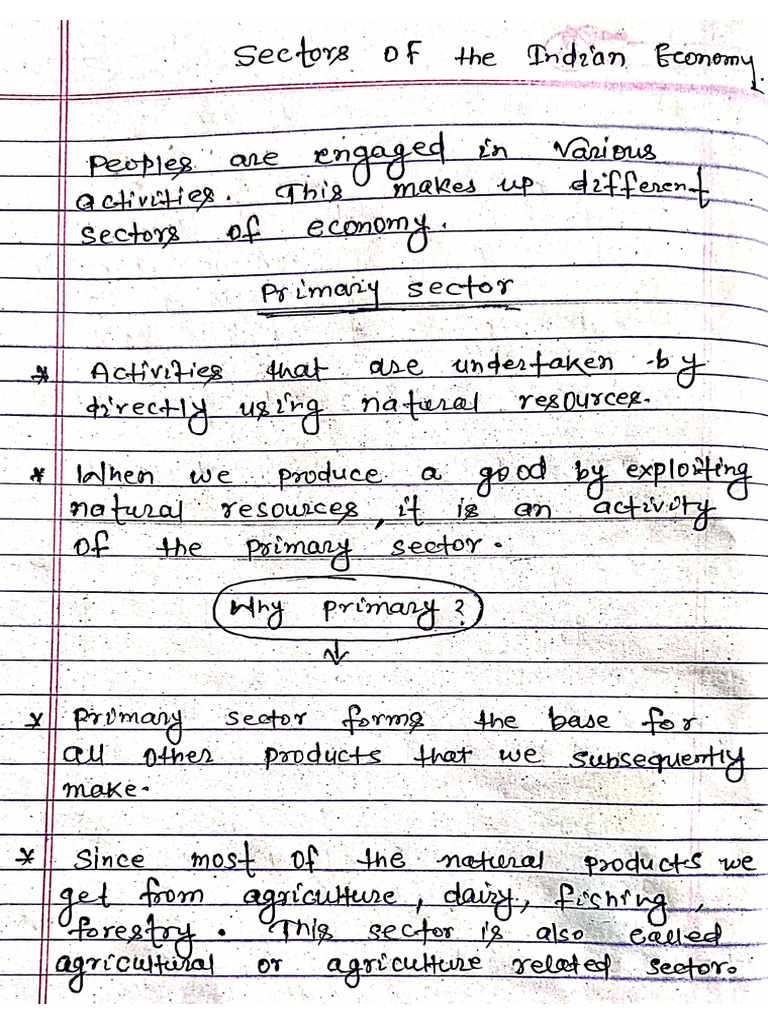 Sectors of the Indian Economy.

Peoples are engaged in various activities. This makes up different sectors of economy.

Primary sector

* Activities that are undertaken by directly using natural resources.

* When we produce a good by exploiting natural resources, it is an activity of the primary sector.

Why primary?

* Primary sector forms the base for all other products that we subsequently make.

* Since most of the natural products we get from agriculture, dairy, fishing, forestry. This sector is also called agricultural or agriculture related sector.